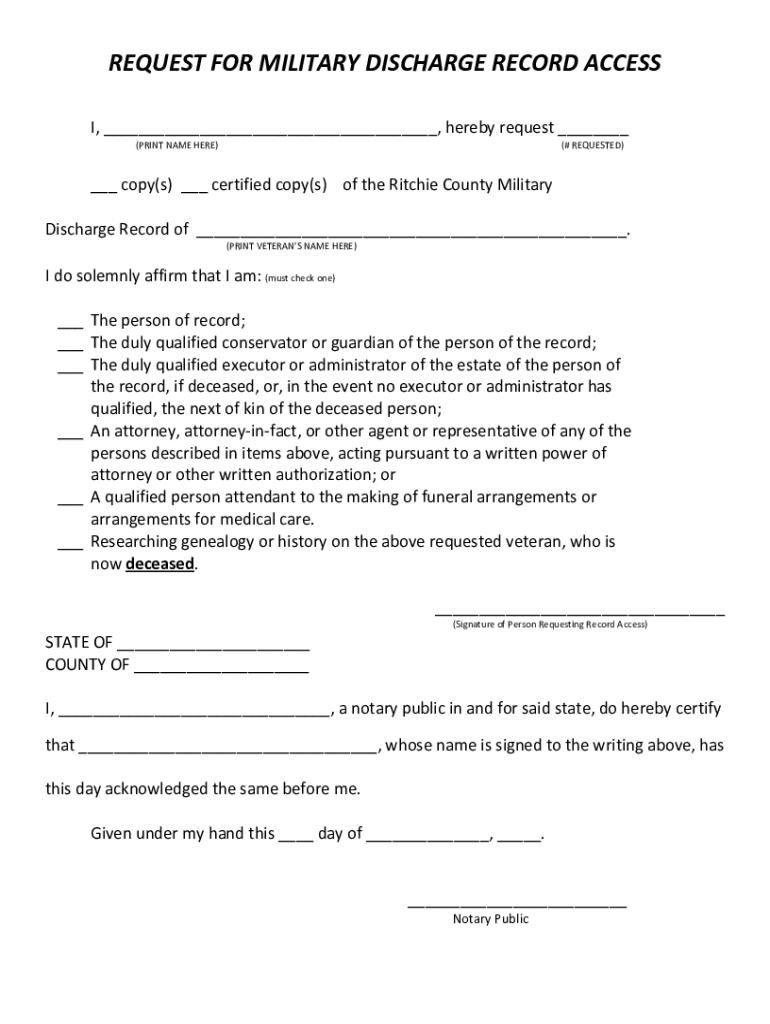 REQUEST FOR MILITARY DISCHARGE RECORD ACCESS

I, ______________________________________, hereby request ________
(PRINT NAME HERE) (# REQUESTED)

___ copy(s) ___ certified copy(s) of the Ritchie County Military

Discharge Record of _________________________________________________.
(PRINT VETERAN'S NAME HERE)

I do solemnly affirm that I am: (must check one)

___ The person of record;
___ The duly qualified conservator or guardian of the person of the record;
___ The duly qualified executor or administrator of the estate of the person of the record, if deceased, or, in the event no executor or administrator has qualified, the next of kin of the deceased person;
___ An attorney, attorney-in-fact, or other agent or representative of any of the persons described in items above, acting pursuant to a written power of attorney or other written authorization; or
___ A qualified person attendant to the making of funeral arrangements or arrangements for medical care.
___ Researching genealogy or history on the above requested veteran, who is now deceased.

_________________________________
(Signature of Person Requesting Record Access)

STATE OF ______________________
COUNTY OF ____________________

I, _______________________________, a notary public in and for said state, do hereby certify

that __________________________________, whose name is signed to the writing above, has

this day acknowledged the same before me.

Given under my hand this ____ day of ______________, _____.

_________________________
Notary Public